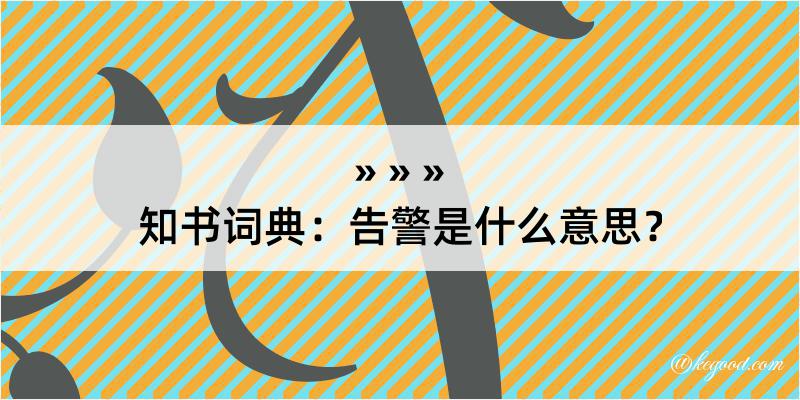 » » »
知书词典：告警是什么意思？

@kegood.com